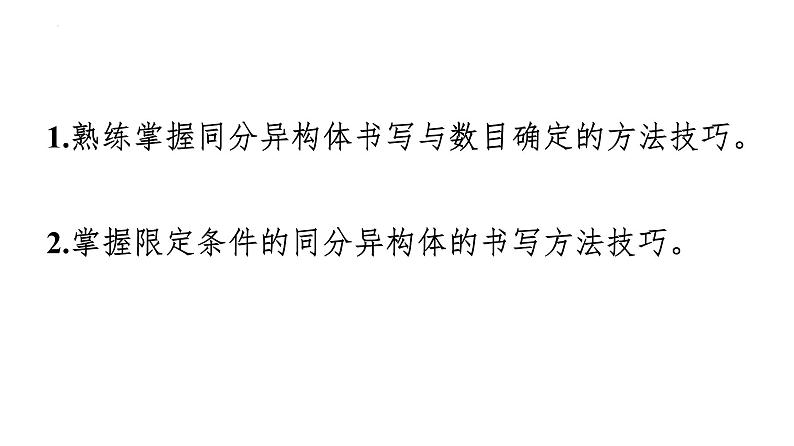 1.熟练掌握同分异构体书写与数目确定的方法技巧。

2.掌握限定条件的同分异构体的书写方法技巧。